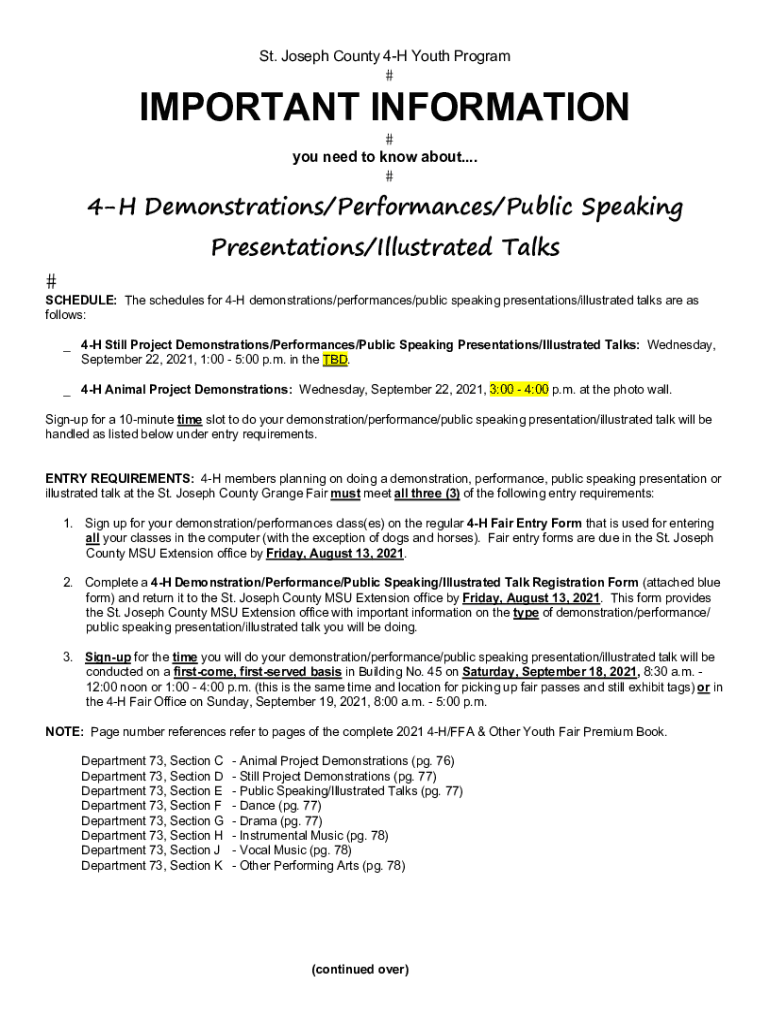 St. Joseph County 4-H Youth Program
#

IMPORTANT INFORMATION
#
you need to know about....
#

4-H Demonstrations/Performances/Public Speaking Presentations/Illustrated Talks

#
SCHEDULE: The schedules for 4-H demonstrations/performances/public speaking presentations/illustrated talks are as follows:

_ 4-H Still Project Demonstrations/Performances/Public Speaking Presentations/Illustrated Talks: Wednesday, September 22, 2021, 1:00 - 5:00 p.m. in the TBD.

_ 4-H Animal Project Demonstrations: Wednesday, September 22, 2021, 3:00 - 4:00 p.m. at the photo wall.

Sign-up for a 10-minute time slot to do your demonstration/performance/public speaking presentation/illustrated talk will be handled as listed below under entry requirements.

ENTRY REQUIREMENTS: 4-H members planning on doing a demonstration, performance, public speaking presentation or illustrated talk at the St. Joseph County Grange Fair must meet all three (3) of the following entry requirements:

1. Sign up for your demonstration/performances class(es) on the regular 4-H Fair Entry Form that is used for entering all your classes in the computer (with the exception of dogs and horses). Fair entry forms are due in the St. Joseph County MSU Extension office by Friday, August 13, 2021.

2. Complete a 4-H Demonstration/Performance/Public Speaking/Illustrated Talk Registration Form (attached blue form) and return it to the St. Joseph County MSU Extension office by Friday, August 13, 2021. This form provides the St. Joseph County MSU Extension office with important information on the type of demonstration/performance/ public speaking presentation/illustrated talk you will be doing.

3. Sign-up for the time you will do your demonstration/performance/public speaking presentation/illustrated talk will be conducted on a first-come, first-served basis in Building No. 45 on Saturday, September 18, 2021, 8:30 a.m. - 12:00 noon or 1:00 - 4:00 p.m. (this is the same time and location for picking up fair passes and still exhibit tags) or in the 4-H Fair Office on Sunday, September 19, 2021, 8:00 a.m. - 5:00 p.m.

NOTE: Page number references refer to pages of the complete 2021 4-H/FFA & Other Youth Fair Premium Book.

Department 73, Section C - Animal Project Demonstrations (pg. 76)
Department 73, Section D - Still Project Demonstrations (pg. 77)
Department 73, Section E - Public Speaking/Illustrated Talks (pg. 77)
Department 73, Section F - Dance (pg. 77)
Department 73, Section G - Drama (pg. 77)
Department 73, Section H - Instrumental Music (pg. 78)
Department 73, Section J - Vocal Music (pg. 78)
Department 73, Section K - Other Performing Arts (pg. 78)

(continued over)